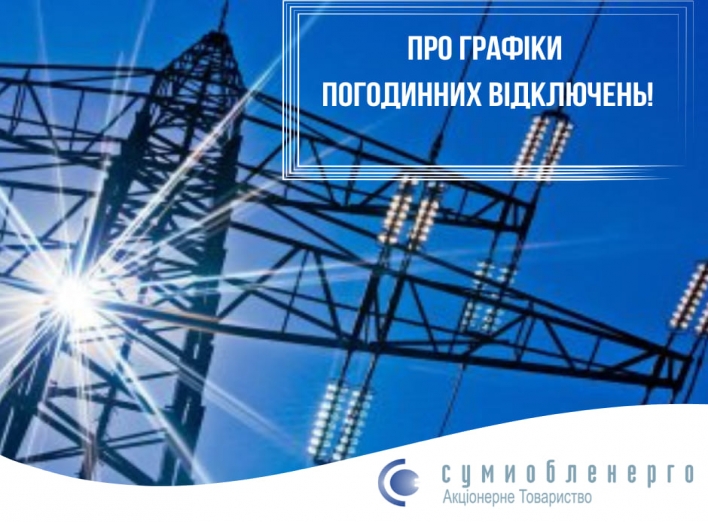 ПРО ГРАФІКИ ПОГОДИННИХ ВІДКЛЮЧЕНЬ!

сумиобленерго
Акціонерне Товариство